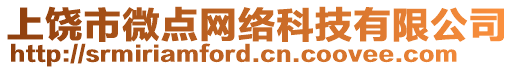 上饶市微点网络科技有限公司
http://srmiriamford.cn.coovee.com